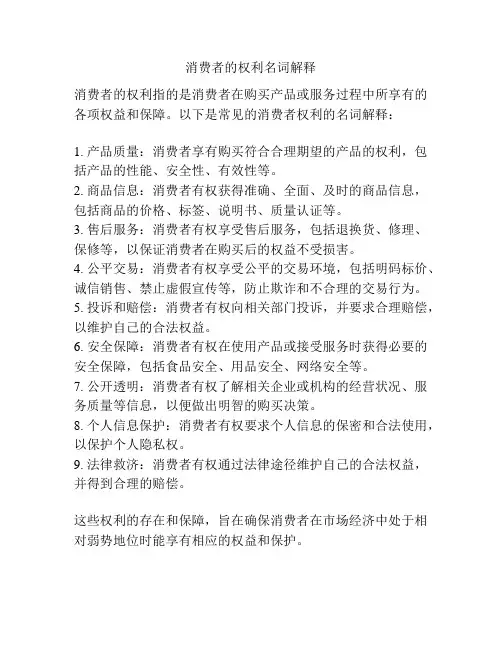 消费者的权利名词解释

消费者的权利指的是消费者在购买产品或服务过程中所享有的各项权益和保障。以下是常见的消费者权利的名词解释：

1. 产品质量：消费者享有购买符合合理期望的产品的权利，包括产品的性能、安全性、有效性等。
2. 商品信息：消费者有权获得准确、全面、及时的商品信息，包括商品的价格、标签、说明书、质量认证等。
3. 售后服务：消费者有权享受售后服务，包括退换货、修理、保修等，以保证消费者在购买后的权益不受损害。
4. 公平交易：消费者有权享受公平的交易环境，包括明码标价、诚信销售、禁止虚假宣传等，防止欺诈和不合理的交易行为。
5. 投诉和赔偿：消费者有权向相关部门投诉，并要求合理赔偿，以维护自己的合法权益。
6. 安全保障：消费者有权在使用产品或接受服务时获得必要的安全保障，包括食品安全、用品安全、网络安全等。
7. 公开透明：消费者有权了解相关企业或机构的经营状况、服务质量等信息，以便做出明智的购买决策。
8. 个人信息保护：消费者有权要求个人信息的保密和合法使用，以保护个人隐私权。
9. 法律救济：消费者有权通过法律途径维护自己的合法权益，并得到合理的赔偿。

这些权利的存在和保障，旨在确保消费者在市场经济中处于相对弱势地位时能享有相应的权益和保护。